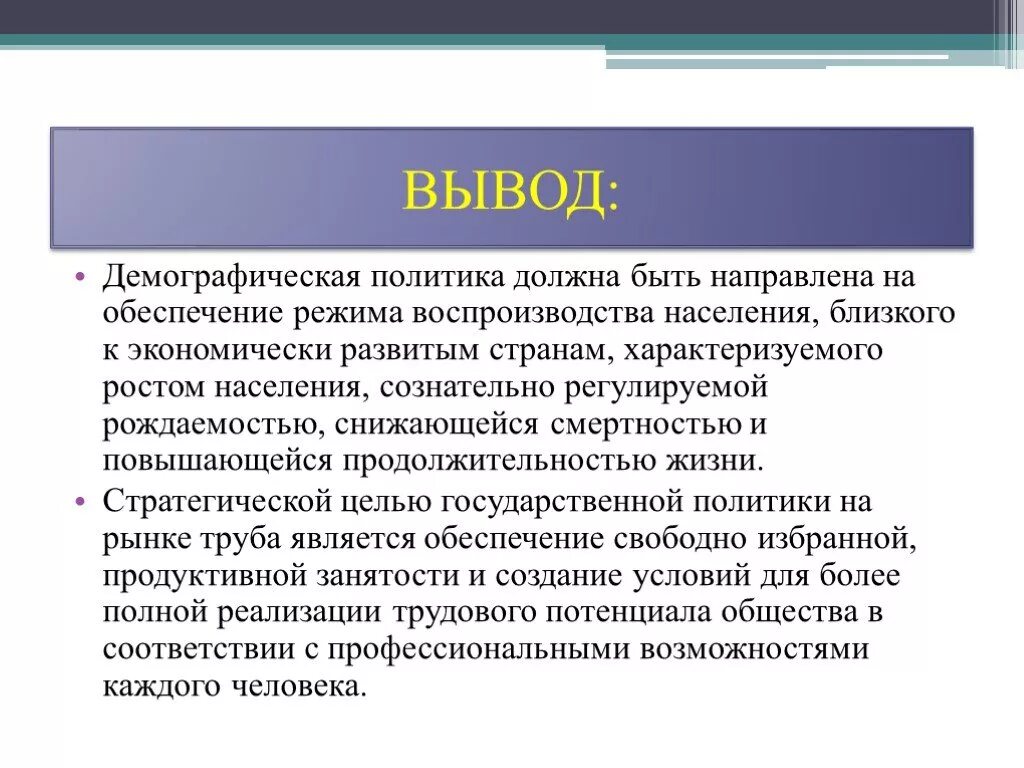 ВЫВОД:

• Демографическая политика должна быть направлена на обеспечение режима воспроизводства населения, близкого к экономически развитым странам, характеризуемого ростом населения, сознательно регулируемой рождаемостью, снижающейся смертностью и повышающейся продолжительностью жизни.

• Стратегической целью государственной политики на рынке труба является обеспечение свободно избранной, продуктивной занятости и создание условий для более полной реализации трудового потенциала общества в соответствии с профессиональными возможностями каждого человека.